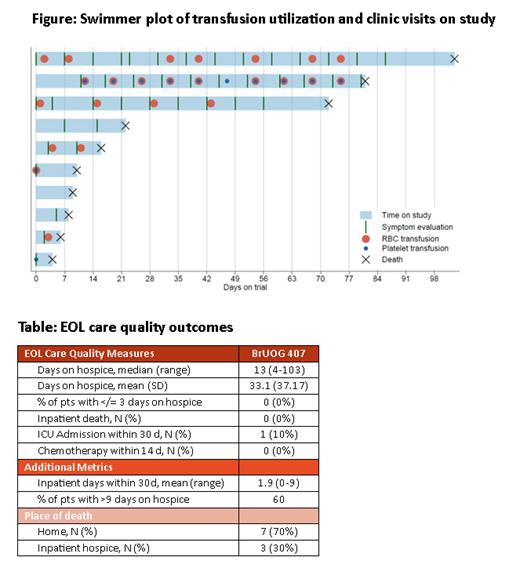 Figure: Swimmer plot of transfusion utilization and clinic visits on study

Time on study
Symptom evaluation
RBC transfusion
Platelet transfusion
Death

0 7 14 21 28 35 42 49 56 63 70 77 84 91 98
Days on trial

Table: EOL care quality outcomes

| EOL Care Quality Measures | BrUOG 407 |
|---|---|
| Days on hospice, median (range) | 13 (4-103) |
| Days on hospice, mean (SD) | 33.1 (37.17) |
| % of pts with </= 3 days on hospice | 0 (0%) |
| Inpatient death, N (%) | 0 (0%) |
| ICU Admission within 30 d, N (%) | 1 (10%) |
| Chemotherapy within 14 d, N (%) | 0 (0%) |
| Additional Metrics | |
| Inpatient days within 30d, mean (range) | 1.9 (0-9) |
| % of pts with >9 days on hospice | 60 |
| Place of death | |
| Home, N (%) | 7 (70%) |
| Inpatient hospice, N (%) | 3 (30%) |